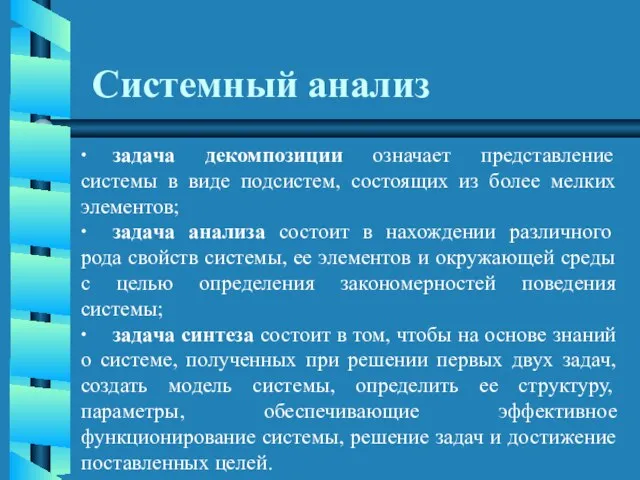 Системный анализ

· задача декомпозиции означает представление системы в виде подсистем, состоящих из более мелких элементов;

· задача анализа состоит в нахождении различного рода свойств системы, ее элементов и окружающей среды с целью определения закономерностей поведения системы;

· задача синтеза состоит в том, чтобы на основе знаний о системе, полученных при решении первых двух задач, создать модель системы, определить ее структуру, параметры, обеспечивающие эффективное функционирование системы, решение задач и достижение поставленных целей.